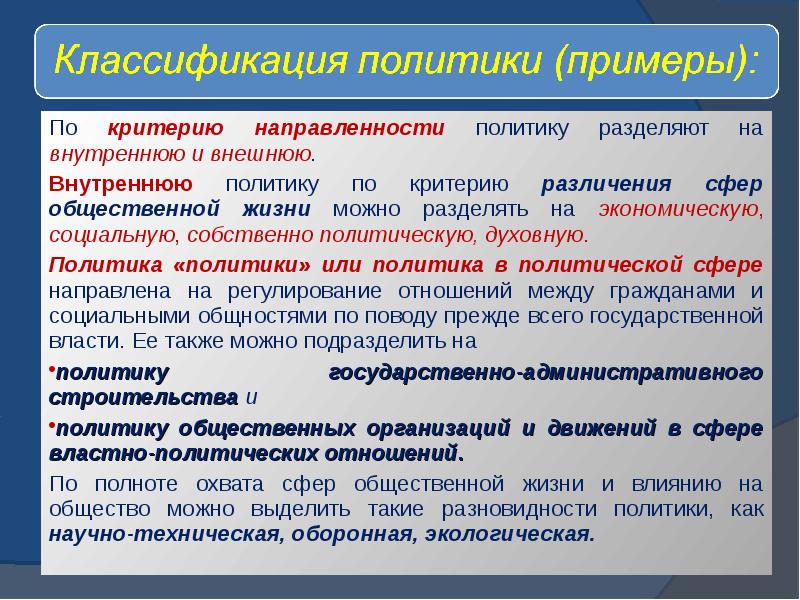 Классификация политики (примеры):

По критерию направленности политику разделяют на внутреннюю и внешнюю.

Внутреннюю политику по критерию различения сфер общественной жизни можно разделять на экономическую, социальную, собственно политическую, духовную.

Политика «политики» или политика в политической сфере направлена на регулирование отношений между гражданами и социальными общностями по поводу прежде всего государственной власти. Ее также можно подразделить на

•политику государственно-административного строительства и

•политику общественных организаций и движений в сфере властно-политических отношений.

По полноте охвата сфер общественной жизни и влиянию на общество можно выделить такие разновидности политики, как научно-техническая, оборонная, экологическая.